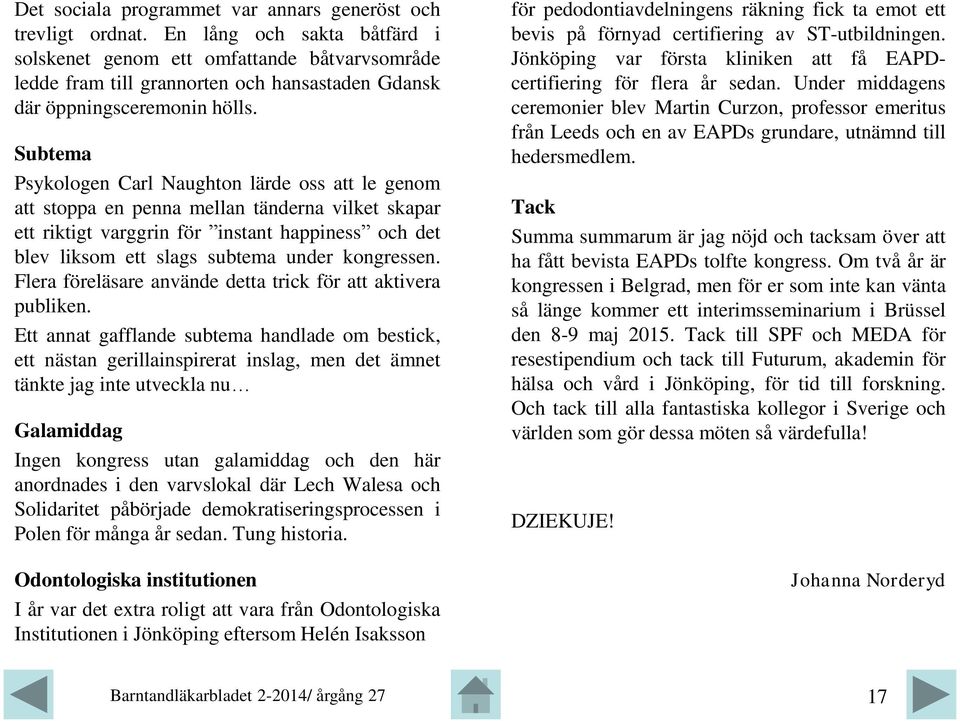 Det sociala programmet var annars generöst och trevligt ordnat. En lång och sakta båtfärd i solskenet genom ett omfattande båtvarvsområde ledde fram till grannorten och hansastaden Gdansk där öppningsceremonin hölls.

Subtema

Psykologen Carl Naughton lärde oss att le genom att stoppa en penna mellan tänderna vilket skapar ett riktigt varggrin för ”instant happiness” och det blev liksom ett slags subtema under kongressen. Flera föreläsare använde detta trick för att aktivera publiken.

Ett annat gafflande subtema handlade om bestick, ett nästan gerillainspirerat inslag, men det ämnet tänkte jag inte utveckla nu…

Galamiddag

Ingen kongress utan galamiddag och den här anordnades i den varvslokal där Lech Walesa och Solidaritet påbörjade demokratiseringsprocessen i Polen för många år sedan. Tung historia.

Odontologiska institutionen

I år var det extra roligt att vara från Odontologiska Institutionen i Jönköping eftersom Helén Isaksson för pedodontiavdelningens räkning fick ta emot ett bevis på förnyad certifiering av ST-utbildningen. Jönköping var första kliniken att få EAPD-certifiering för flera år sedan. Under middagens ceremonier blev Martin Curzon, professor emeritus från Leeds och en av EAPDs grundare, utnämnd till hedersmedlem.

Tack

Summa summarum är jag nöjd och tacksam över att ha fått bevista EAPDs tolfte kongress. Om två år är kongressen i Belgrad, men för er som inte kan vänta så länge kommer ett interimsseminarium i Brüssel den 8-9 maj 2015. Tack till SPF och MEDA för resestipendium och tack till Futurum, akademin för hälsa och vård i Jönköping, för tid till forskning. Och tack till alla fantastiska kollegor i Sverige och världen som gör dessa möten så värdefulla!

DZIEKUJE!

Johanna Norderyd

Barntandläkarbladet 2-2014/ årgång 27

17